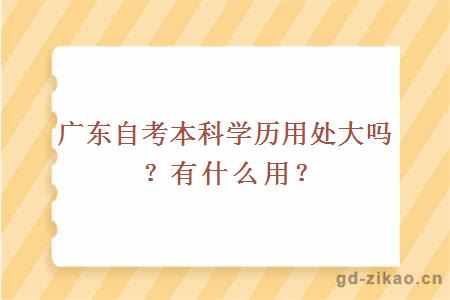 广东自考本科学历用处大吗？有什么用？

gd-zikao.cn